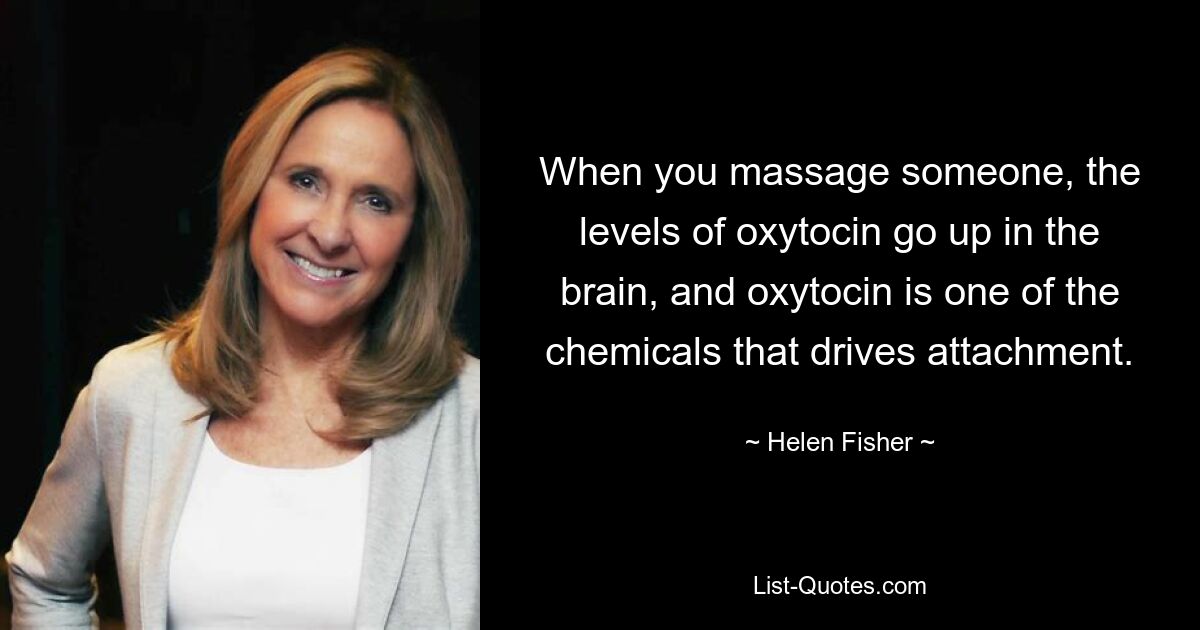 When you massage someone, the levels of oxytocin go up in the brain, and oxytocin is one of the chemicals that drives attachment.

~ Helen Fisher ~

List-Quotes.com